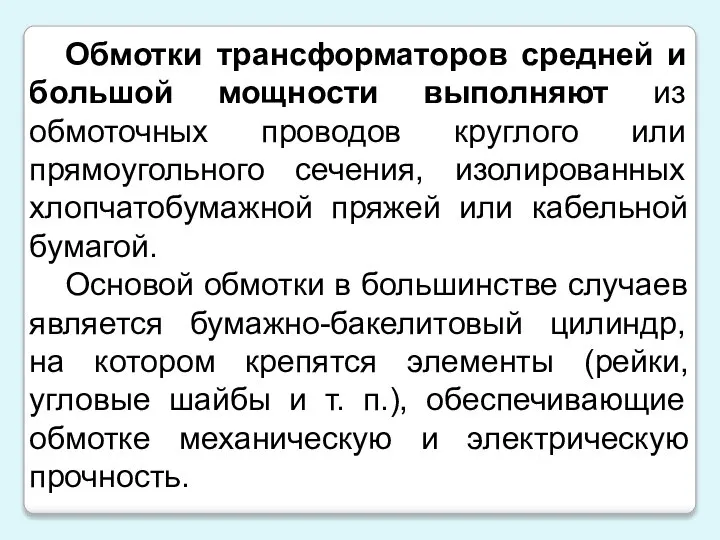 Обмотки трансформаторов средней и большой мощности выполняют из обмоточных проводов круглого или прямоугольного сечения, изолированных хлопчатобумажной пряжей или кабельной бумагой.

Основой обмотки в большинстве случаев является бумажно-бакелитовый цилиндр, на котором крепятся элементы (рейки, угловые шайбы и т. п.), обеспечивающие обмотке механическую и электрическую прочность.